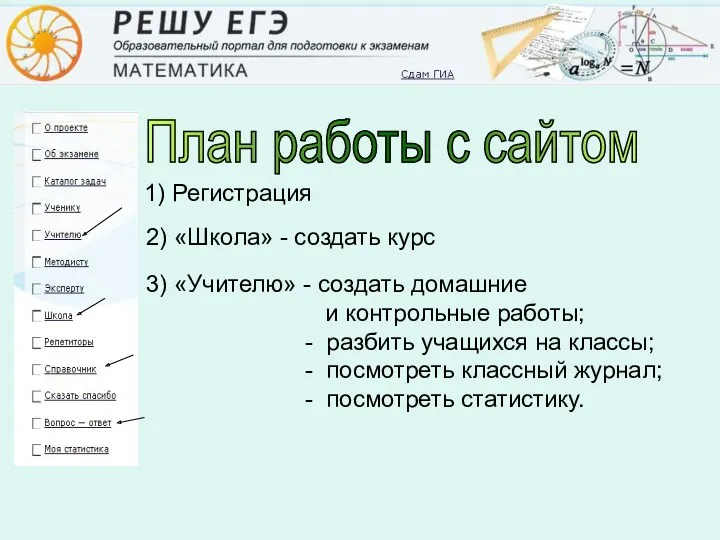 РЕШУ ЕГЭ
Образовательный портал для подготовки к экзаменам
МАТЕМАТИКА
Сдам ГИА

$a^{\log_a N} = N$

О проекте
Об экзамене
Каталог задач
Ученику
Учителю
Методисту
Эксперту
Школа
Репетиторы
Справочник
Сказать спасибо
Вопрос — ответ
Моя статистика

План работы с сайтом

1) Регистрация

2) «Школа» - создать курс

3) «Учителю» - создать домашние и контрольные работы;
- разбить учащихся на классы;
- посмотреть классный журнал;
- посмотреть статистику.